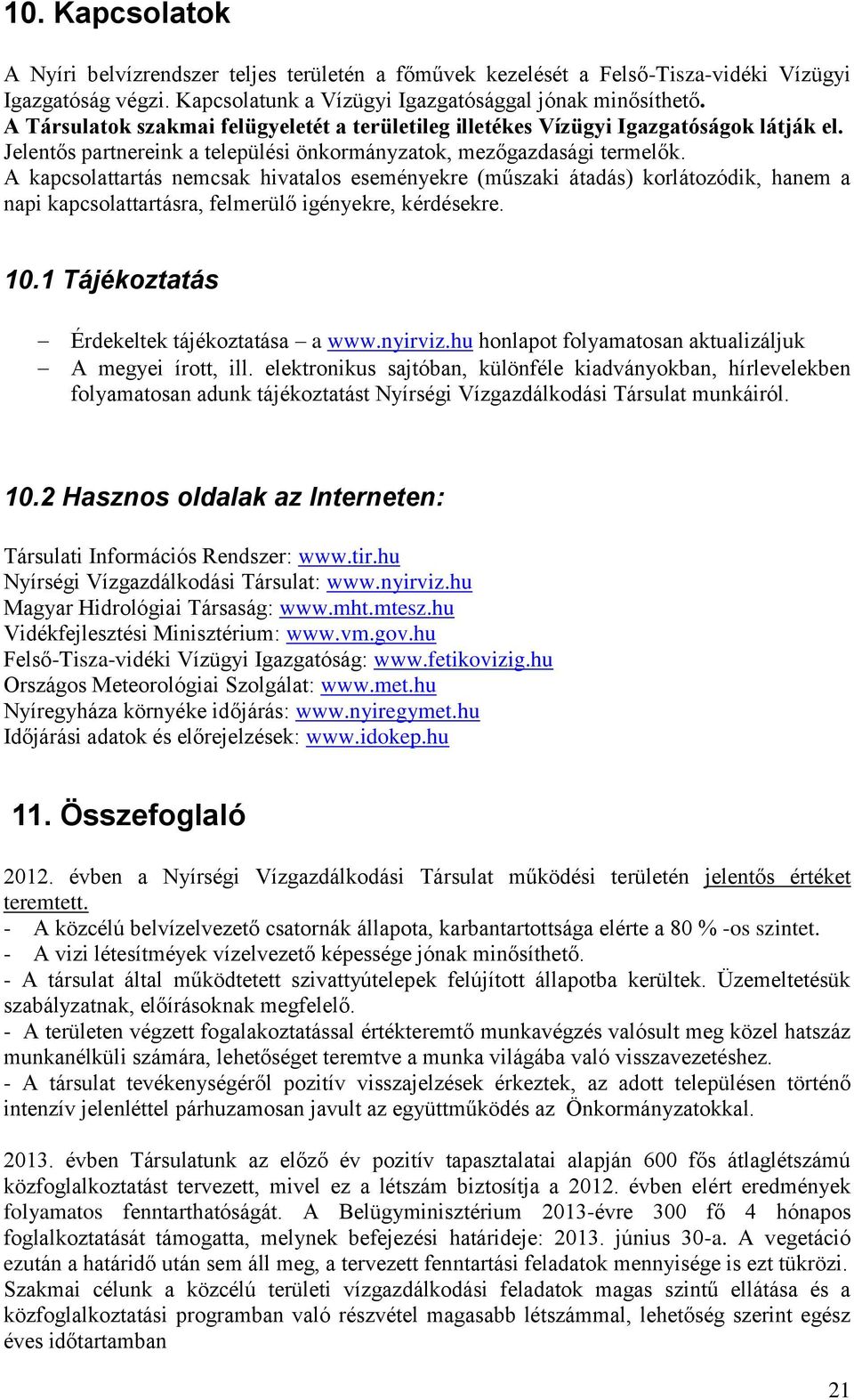 10. Kapcsolatok

A Nyíri belvízrendszer teljes területén a főművek kezelését a Felső-Tisza-vidéki Vízügyi Igazgatóság végzi. Kapcsolatunk a Vízügyi Igazgatósággal jónak minősíthető.
A Társulatok szakmai felügyeletét a területileg illetékes Vízügyi Igazgatóságok látják el.
Jelentős partnereink a települési önkormányzatok, mezőgazdasági termelők.
A kapcsolattartás nemcsak hivatalos eseményekre (műszaki átadás) korlátozódik, hanem a napi kapcsolattartásra, felmerülő igényekre, kérdésekre.

10.1 Tájékoztatás

– Érdekeltek tájékoztatása – a www.nyirviz.hu honlapot folyamatosan aktualizáljuk
– A megyei írott, ill. elektronikus sajtóban, különféle kiadványokban, hírlevelekben folyamatosan adunk tájékoztatást Nyírségi Vízgazdálkodási Társulat munkáiról.

10.2 Hasznos oldalak az Interneten:

Társulati Információs Rendszer: www.tir.hu
Nyírségi Vízgazdálkodási Társulat: www.nyirviz.hu
Magyar Hidrológiai Társaság: www.mht.mtesz.hu
Vidékfejlesztési Minisztérium: www.vm.gov.hu
Felső-Tisza-vidéki Vízügyi Igazgatóság: www.fetikovizig.hu
Országos Meteorológiai Szolgálat: www.met.hu
Nyíregyháza környéke időjárás: www.nyiregymet.hu
Időjárási adatok és előrejelzések: www.idokep.hu

11. Összefoglaló

2012. évben a Nyírségi Vízgazdálkodási Társulat működési területén jelentős értéket teremtett.
- A közcélú belvízelvezető csatornák állapota, karbantartottsága elérte a 80 % -os szintet.
- A vizi létesítméyek vízelvezető képessége jónak minősíthető.
- A társulat által működtetett szivattyútelepek felújított állapotba kerültek. Üzemeltetésük szabályzatnak, előírásoknak megfelelő.
- A területen végzett fogalakoztatással értékteremtő munkavégzés valósult meg közel hatszáz munkanélküli számára, lehetőséget teremtve a munka világába való visszavezetéshez.
- A társulat tevékenységéről pozitív visszajelzések érkeztek, az adott településen történő intenzív jelenléttel párhuzamosan javult az együttműködés az Önkormányzatokkal.

2013. évben Társulatunk az előző év pozitív tapasztalatai alapján 600 fős átlaglétszámú közfoglalkoztatást tervezett, mivel ez a létszám biztosítja a 2012. évben elért eredmények folyamatos fenntarthatóságát. A Belügyminisztérium 2013-évre 300 fő 4 hónapos foglalkoztatását támogatta, melynek befejezési határideje: 2013. június 30-a. A vegetáció ezután a határidő után sem áll meg, a tervezett fenntartási feladatok mennyisége is ezt tükrözi. Szakmai célunk a közcélú területi vízgazdálkodási feladatok magas szintű ellátása és a közfoglalkoztatási programban való részvétel magasabb létszámmal, lehetőség szerint egész éves időtartamban

21